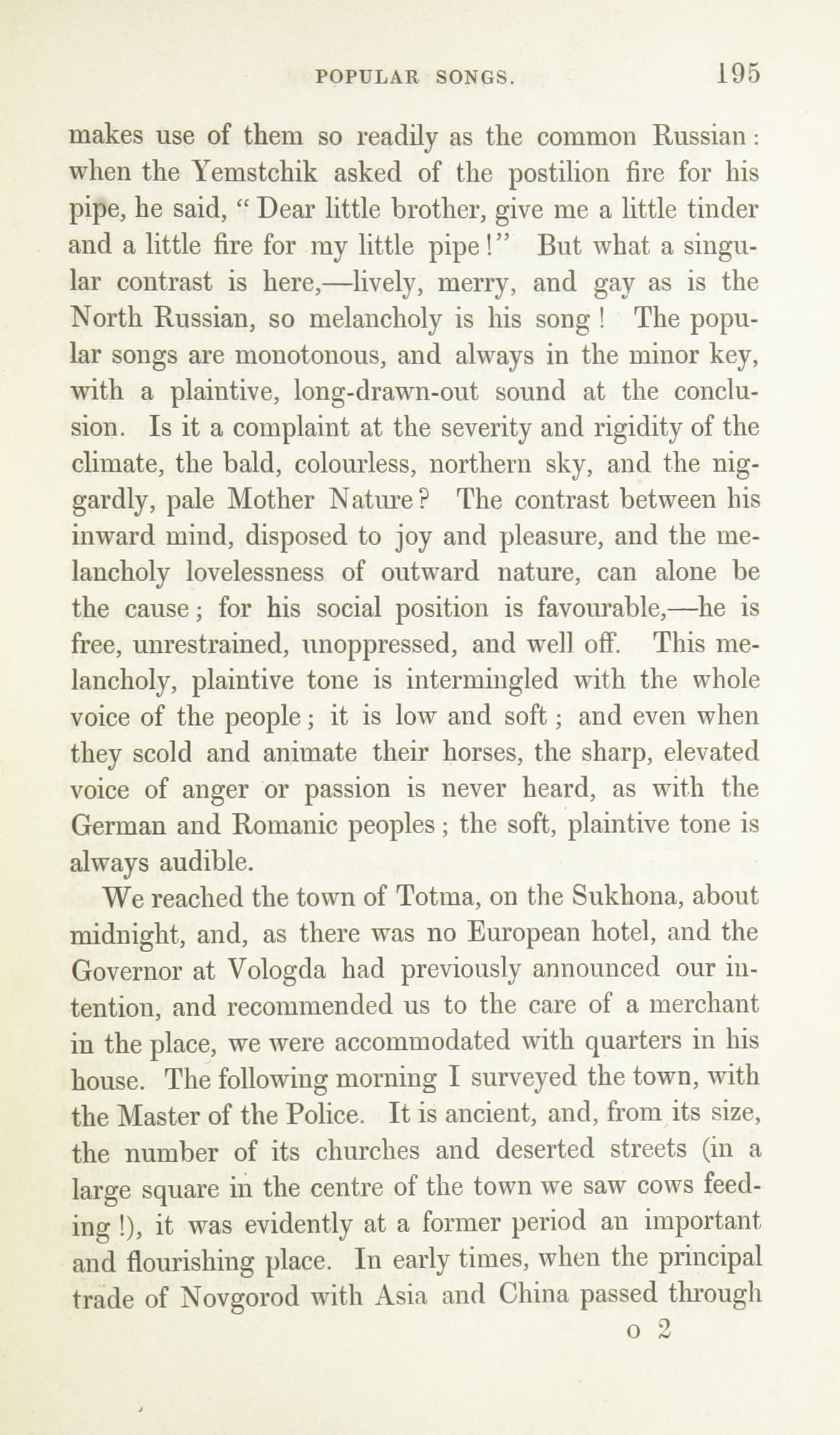 POPULAR SONGS. 195

makes use of them so readily as the common Russian: when the Yemstchik asked of the postilion fire for his pipe, he said, "Dear little brother, give me a little tinder and a little fire for my little pipe!" But what a singular contrast is here,—lively, merry, and gay as is the North Russian, so melancholy is his song! The popular songs are monotonous, and always in the minor key, with a plaintive, long-drawn-out sound at the conclusion. Is it a complaint at the severity and rigidity of the climate, the bald, colourless, northern sky, and the niggardly, pale Mother Nature? The contrast between his inward mind, disposed to joy and pleasure, and the melancholy lovelessness of outward nature, can alone be the cause; for his social position is favourable,—he is free, unrestrained, unoppressed, and well off. This melancholy, plaintive tone is intermingled with the whole voice of the people; it is low and soft; and even when they scold and animate their horses, the sharp, elevated voice of anger or passion is never heard, as with the German and Romanic peoples; the soft, plaintive tone is always audible.

We reached the town of Totma, on the Sukhona, about midnight, and, as there was no European hotel, and the Governor at Vologda had previously announced our intention, and recommended us to the care of a merchant in the place, we were accommodated with quarters in his house. The following morning I surveyed the town, with the Master of the Police. It is ancient, and, from its size, the number of its churches and deserted streets (in a large square in the centre of the town we saw cows feeding!), it was evidently at a former period an important and flourishing place. In early times, when the principal trade of Novgorod with Asia and China passed through

o 2